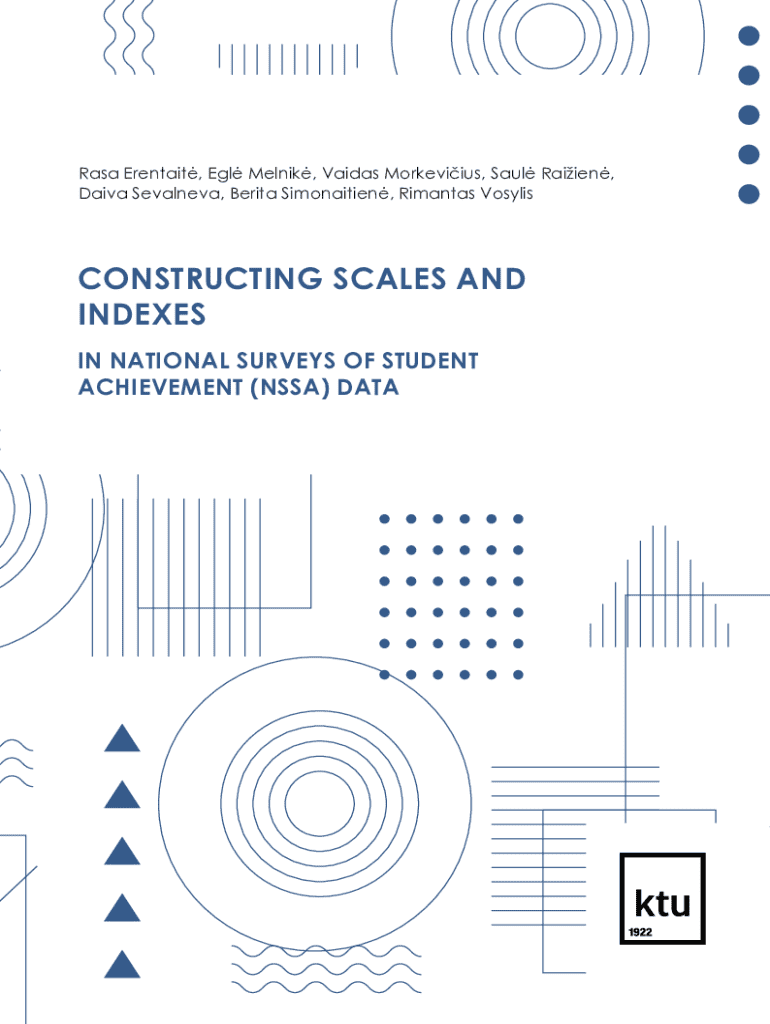 Rasa Erentaitė, Eglė Melnikė, Vaidas Morkevičius, Saulė Raižienė, Daiva Sevalneva, Berita Simonaitienė, Rimantas Vosylis

CONSTRUCTING SCALES AND INDEXES

IN NATIONAL SURVEYS OF STUDENT ACHIEVEMENT (NSSA) DATA

ktu
1922